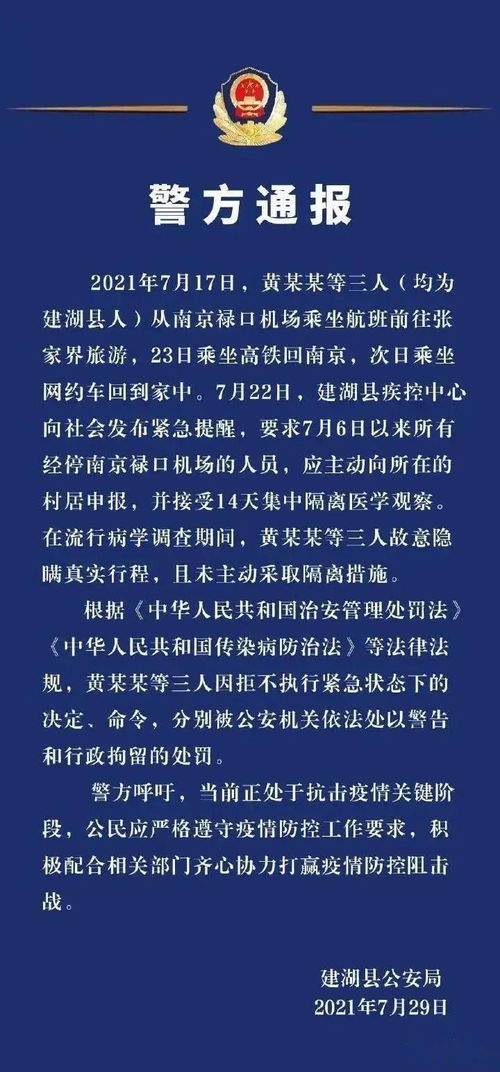 警方通报

2021年7月17日，黄某某等三人（均为建湖县人）从南京禄口机场乘坐航班前往张家界旅游，23日乘坐高铁回南京，次日乘坐网约车回到家中。7月22日，建湖县疾控中心向社会发布紧急提醒，要求7月6日以来所有经停南京禄口机场的人员，应主动向所在的村居申报，并接受14天集中隔离医学观察。在流行病学调查期间，黄某某等三人故意隐瞒真实行程，且未主动采取隔离措施。

根据《中华人民共和国治安管理处罚法》《中华人民共和国传染病防治法》等法律法规，黄某某等三人因拒不执行紧急状态下的决定、命令，分别被公安机关依法处以警告和行政拘留的处罚。

警方呼吁，当前正处于抗击疫情关键阶段，公民应严格遵守疫情防控工作要求，积极配合相关部门齐心协力打赢疫情防控阻击战。

建湖县公安局
2021年7月29日